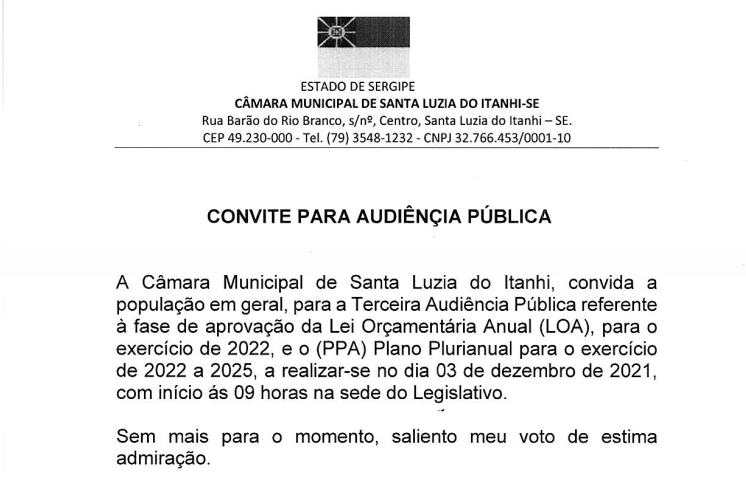 ESTADO DE SERGIPE
CÂMARA MUNICIPAL DE SANTA LUZIA DO ITANHI-SE
Rua Barão do Rio Branco, s/nº, Centro, Santa Luzia do Itanhi – SE.
CEP 49.230-000 - Tel. (79) 3548-1232 - CNPJ 32.766.453/0001-10

CONVITE PARA AUDIÊNÇIA PÚBLICA

A Câmara Municipal de Santa Luzia do Itanhi, convida a população em geral, para a Terceira Audiência Pública referente à fase de aprovação da Lei Orçamentária Anual (LOA), para o exercício de 2022, e o (PPA) Plano Plurianual para o exercício de 2022 a 2025, a realizar-se no dia 03 de dezembro de 2021, com início ás 09 horas na sede do Legislativo.

Sem mais para o momento, saliento meu voto de estima admiração.